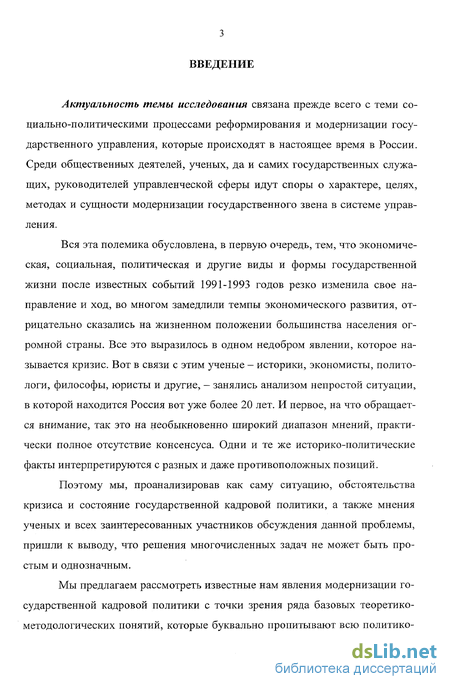 3

ВВЕДЕНИЕ

Актуальность темы исследования связана прежде всего с теми социально-политическими процессами реформирования и модернизации государственного управления, которые происходят в настоящее время в России. Среди общественных деятелей, ученых, да и самих государственных служащих, руководителей управленческой сферы идут споры о характере, целях, методах и сущности модернизации государственного звена в системе управления.

Вся эта полемика обусловлена, в первую очередь, тем, что экономическая, социальная, политическая и другие виды и формы государственной жизни после известных событий 1991-1993 годов резко изменила свое направление и ход, во многом замедлили темпы экономического развития, отрицательно сказались на жизненном положении большинства населения огромной страны. Все это выразилось в одном недобром явлении, которое называется кризис. Вот в связи с этим ученые – историки, экономисты, политологи, философы, юристы и другие, – занялись анализом непростой ситуации, в которой находится Россия вот уже более 20 лет. И первое, на что обращается внимание, так это на необыкновенно широкий диапазон мнений, практически полное отсутствие консенсуса. Одни и те же историко-политические факты интерпретируются с разных и даже противоположных позиций.

Поэтому мы, проанализировав как саму ситуацию, обстоятельства кризиса и состояние государственной кадровой политики, а также мнения ученых и всех заинтересованных участников обсуждения данной проблемы, пришли к выводу, что решения многочисленных задач не может быть простым и однозначным.

Мы предлагаем рассмотреть известные нам явления модернизации государственной кадровой политики с точки зрения ряда базовых теоретико-методологических понятий, которые буквально пропитывают всю политико-

dsLib.net
библиотека диссертаций